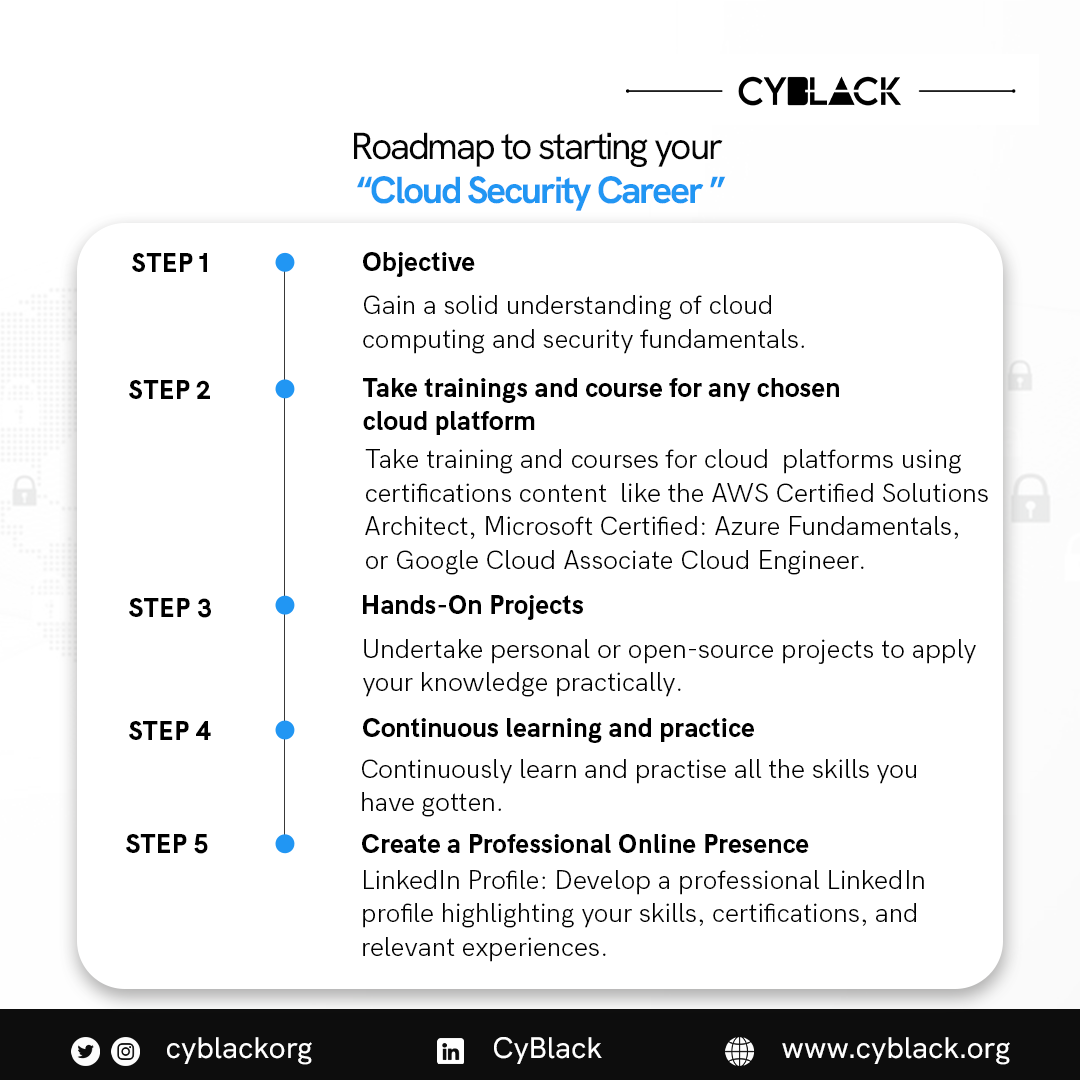 CYBLACK

Roadmap to starting your
“Cloud Security Career ”

STEP 1

Objective

Gain a solid understanding of cloud computing and security fundamentals.

STEP 2

Take trainings and course for any chosen cloud platform

Take training and courses for cloud platforms using certifications content like the AWS Certified Solutions Architect, Microsoft Certified: Azure Fundamentals, or Google Cloud Associate Cloud Engineer.

STEP 3

Hands-On Projects

Undertake personal or open-source projects to apply your knowledge practically.

STEP 4

Continuous learning and practice

Continuously learn and practise all the skills you have gotten.

STEP 5

Create a Professional Online Presence

LinkedIn Profile: Develop a professional LinkedIn profile highlighting your skills, certifications, and relevant experiences.

cyblackorg

CyBlack

www.cyblack.org